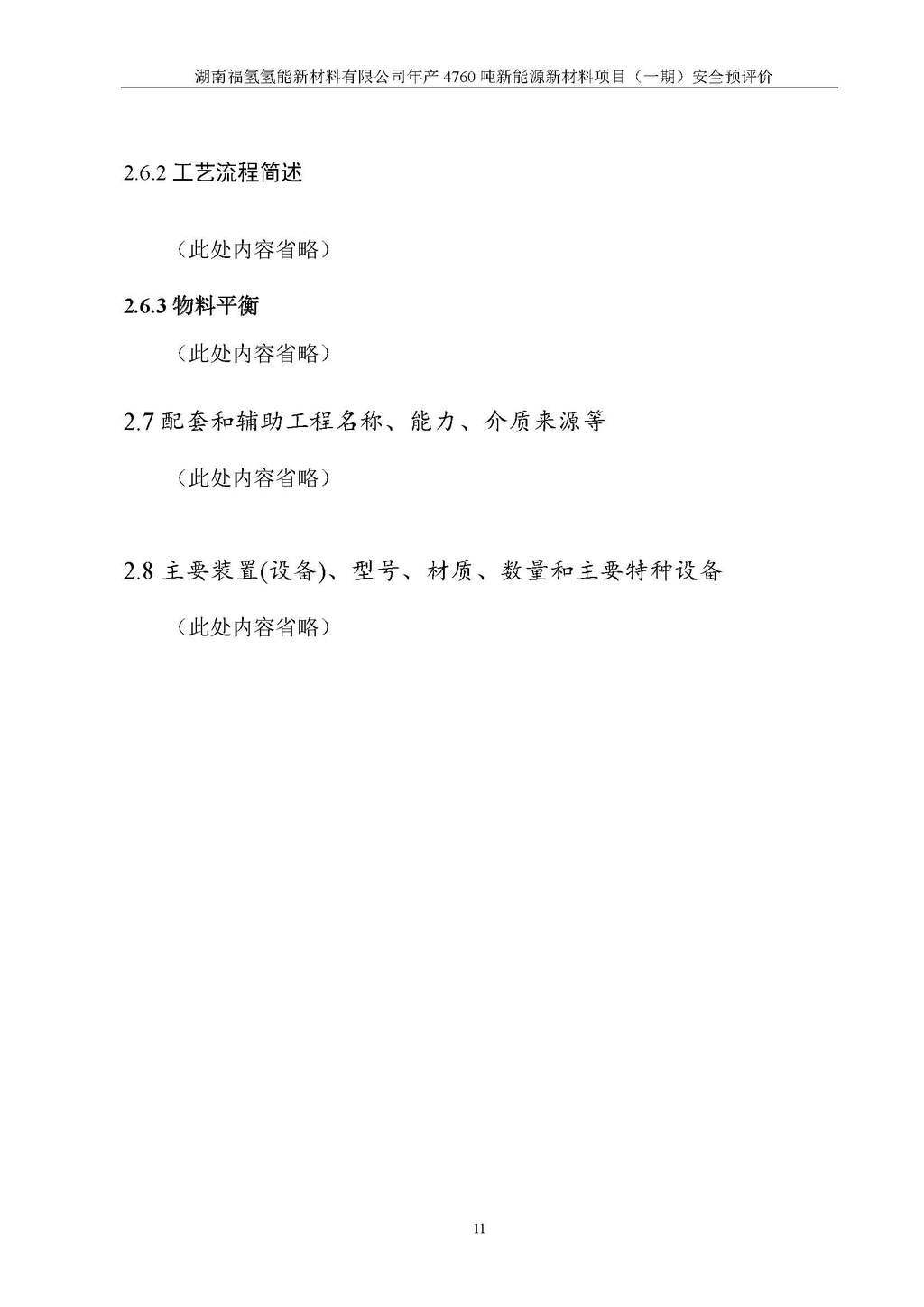 湖南福氢氢能新材料有限公司年产 4760 吨新能源新材料项目（一期）安全预评价

2.6.2 工艺流程简述

（此处内容省略）

2.6.3 物料平衡

（此处内容省略）

2.7 配套和辅助工程名称、能力、介质来源等

（此处内容省略）

2.8 主要装置(设备)、型号、材质、数量和主要特种设备

（此处内容省略）

11